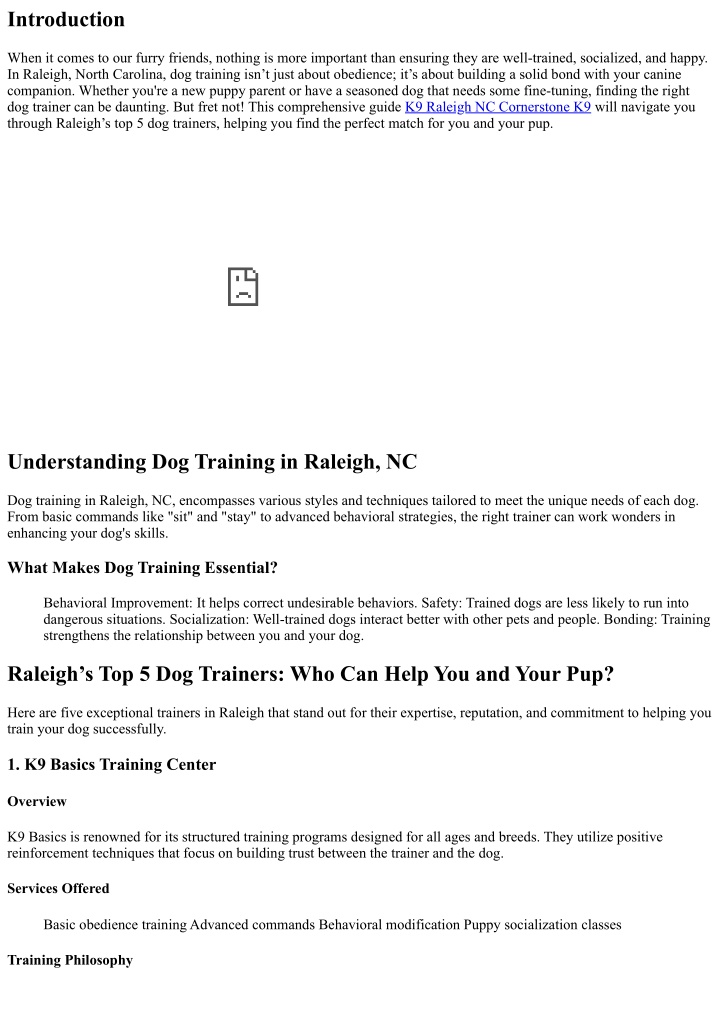 Introduction

When it comes to our furry friends, nothing is more important than ensuring they are well-trained, socialized, and happy. In Raleigh, North Carolina, dog training isn't just about obedience; it's about building a solid bond with your canine companion. Whether you're a new puppy parent or have a seasoned dog that needs some fine-tuning, finding the right dog trainer can be daunting. But fret not! This comprehensive guide K9 Raleigh NC Cornerstone K9 will navigate you through Raleigh's top 5 dog trainers, helping you find the perfect match for you and your pup.

Understanding Dog Training in Raleigh, NC

Dog training in Raleigh, NC, encompasses various styles and techniques tailored to meet the unique needs of each dog. From basic commands like "sit" and "stay" to advanced behavioral strategies, the right trainer can work wonders in enhancing your dog's skills.

What Makes Dog Training Essential?

Behavioral Improvement: It helps correct undesirable behaviors. Safety: Trained dogs are less likely to run into dangerous situations. Socialization: Well-trained dogs interact better with other pets and people. Bonding: Training strengthens the relationship between you and your dog.

Raleigh's Top 5 Dog Trainers: Who Can Help You and Your Pup?

Here are five exceptional trainers in Raleigh that stand out for their expertise, reputation, and commitment to helping you train your dog successfully.

1. K9 Basics Training Center

Overview

K9 Basics is renowned for its structured training programs designed for all ages and breeds. They utilize positive reinforcement techniques that focus on building trust between the trainer and the dog.

Services Offered

Basic obedience training Advanced commands Behavioral modification Puppy socialization classes

Training Philosophy